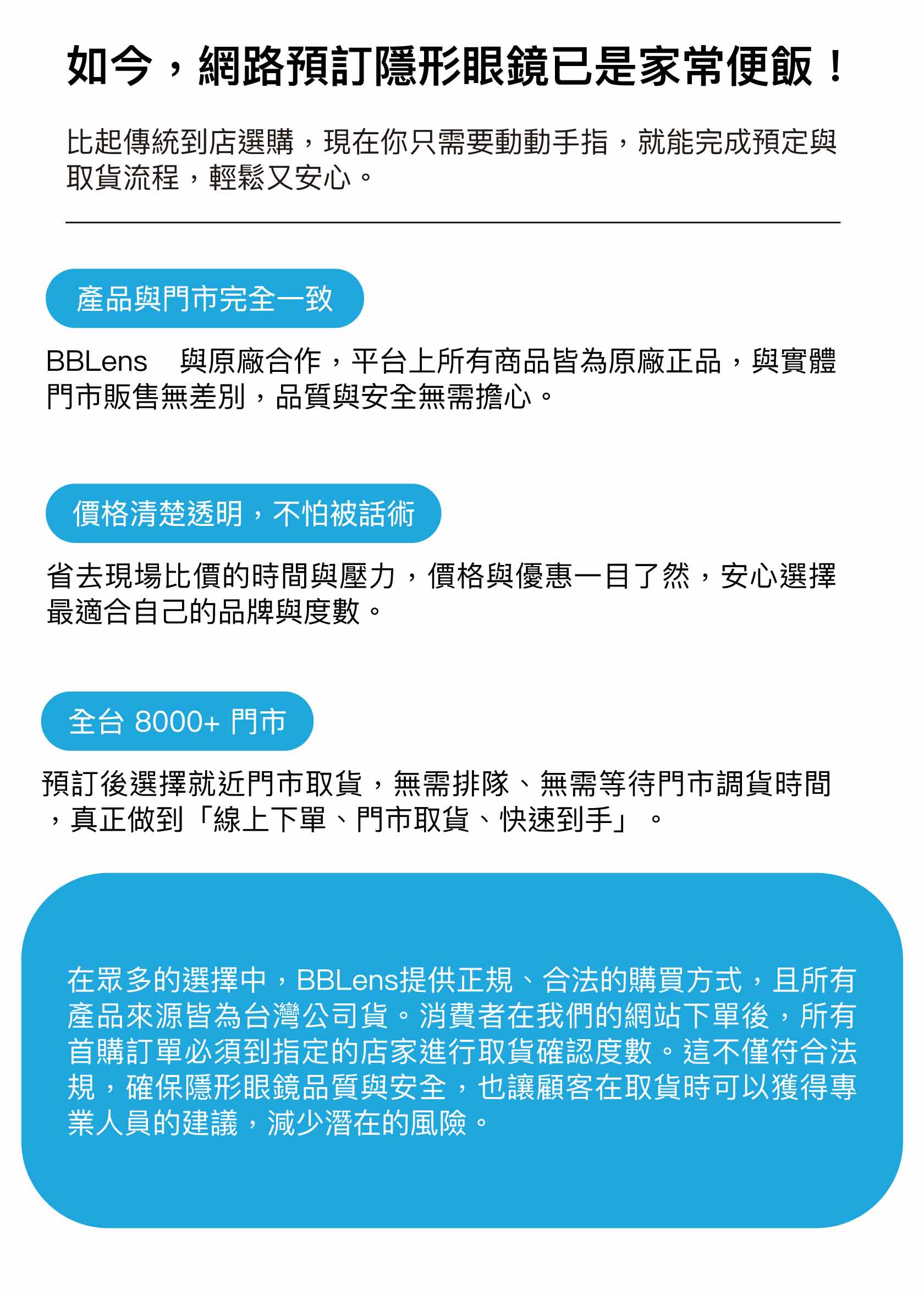 如今，網路預訂隱形眼鏡已是家常便飯！

比起傳統到店選購，現在你只需要動動手指，就能完成預定與取貨流程，輕鬆又安心。

產品與門市完全一致

BBLens　與原廠合作，平台上所有商品皆為原廠正品，與實體門市販售無差別，品質與安全無需擔心。

價格清楚透明，不怕被話術

省去現場比價的時間與壓力，價格與優惠一目了然，安心選擇最適合自己的品牌與度數。

全台 8000+ 門市

預訂後選擇就近門市取貨，無需排隊、無需等待門市調貨時間，真正做到「線上下單、門市取貨、快速到手」。

在眾多的選擇中，BBLens提供正規、合法的購買方式，且所有產品來源皆為台灣公司貨。消費者在我們的網站下單後，所有首購訂單必須到指定的店家進行取貨確認度數。這不僅符合法規，確保隱形眼鏡品質與安全，也讓顧客在取貨時可以獲得專業人員的建議，減少潛在的風險。